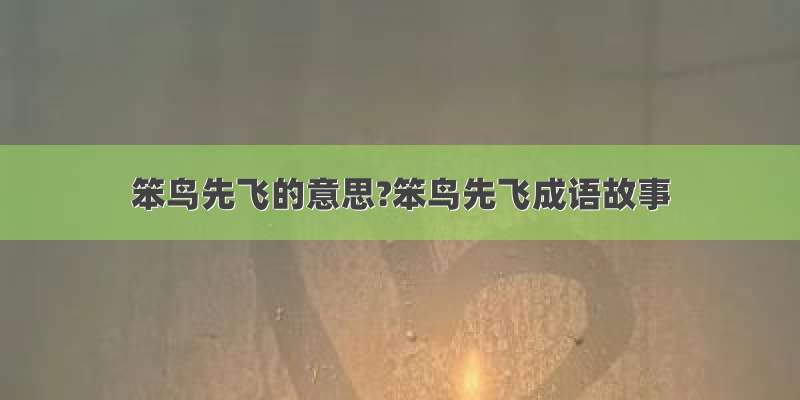 笨鸟先飞的意思?笨鸟先飞成语故事